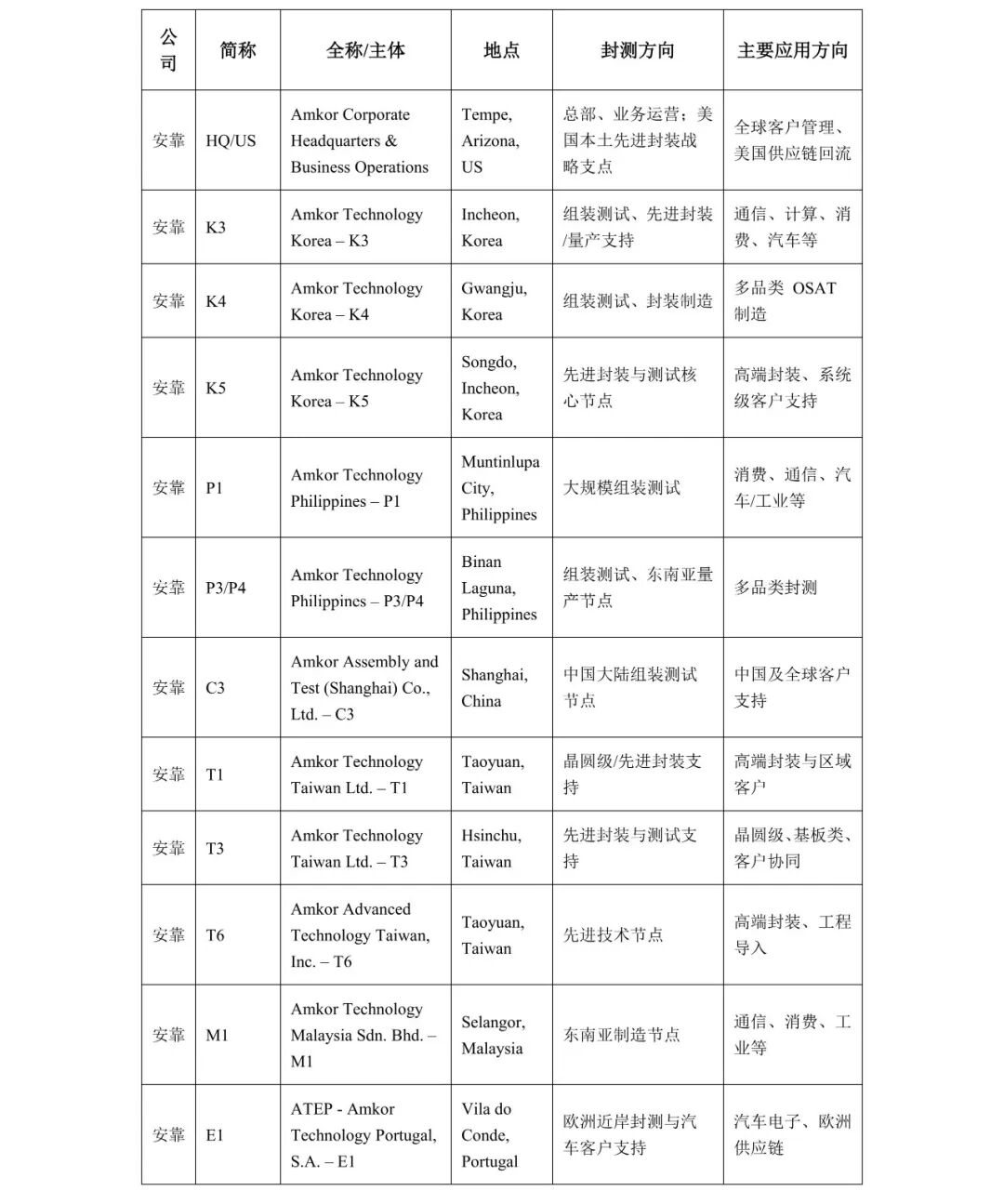 | 公司 | 简称 | 全称/主体 | 地点 | 封测方向 | 主要应用方向 |
|---|---|---|---|---|---|
| 安靠 | HQ/US | Amkor Corporate Headquarters & Business Operations | Tempe, Arizona, US | 总部、业务运营；美国本土先进封装战略支点 | 全球客户管理、美国供应链回流 |
| 安靠 | K3 | Amkor Technology Korea – K3 | Incheon, Korea | 组装测试、先进封装/量产支持 | 通信、计算、消费、汽车等 |
| 安靠 | K4 | Amkor Technology Korea – K4 | Gwangju, Korea | 组装测试、封装制造 | 多品类 OSAT 制造 |
| 安靠 | K5 | Amkor Technology Korea – K5 | Songdo, Incheon, Korea | 先进封装与测试核心节点 | 高端封装、系统级客户支持 |
| 安靠 | P1 | Amkor Technology Philippines – P1 | Muntinlupa City, Philippines | 大规模组装测试 | 消费、通信、汽车/工业等 |
| 安靠 | P3/P4 | Amkor Technology Philippines – P3/P4 | Binan Laguna, Philippines | 组装测试、东南亚量产节点 | 多品类封测 |
| 安靠 | C3 | Amkor Assembly and Test (Shanghai) Co., Ltd. – C3 | Shanghai, China | 中国大陆组装测试节点 | 中国及全球客户支持 |
| 安靠 | T1 | Amkor Technology Taiwan Ltd. – T1 | Taoyuan, Taiwan | 晶圆级/先进封装支持 | 高端封装与区域客户 |
| 安靠 | T3 | Amkor Technology Taiwan Ltd. – T3 | Hsinchu, Taiwan | 先进封装与测试支持 | 晶圆级、基板类、客户协同 |
| 安靠 | T6 | Amkor Advanced Technology Taiwan, Inc. – T6 | Taoyuan, Taiwan | 先进技术节点 | 高端封装、工程导入 |
| 安靠 | M1 | Amkor Technology Malaysia Sdn. Bhd. – M1 | Selangor, Malaysia | 东南亚制造节点 | 通信、消费、工业等 |
| 安靠 | E1 | ATEP - Amkor Technology Portugal, S.A. – E1 | Vila do Conde, Portugal | 欧洲近岸封测与汽车客户支持 | 汽车电子、欧洲供应链 |